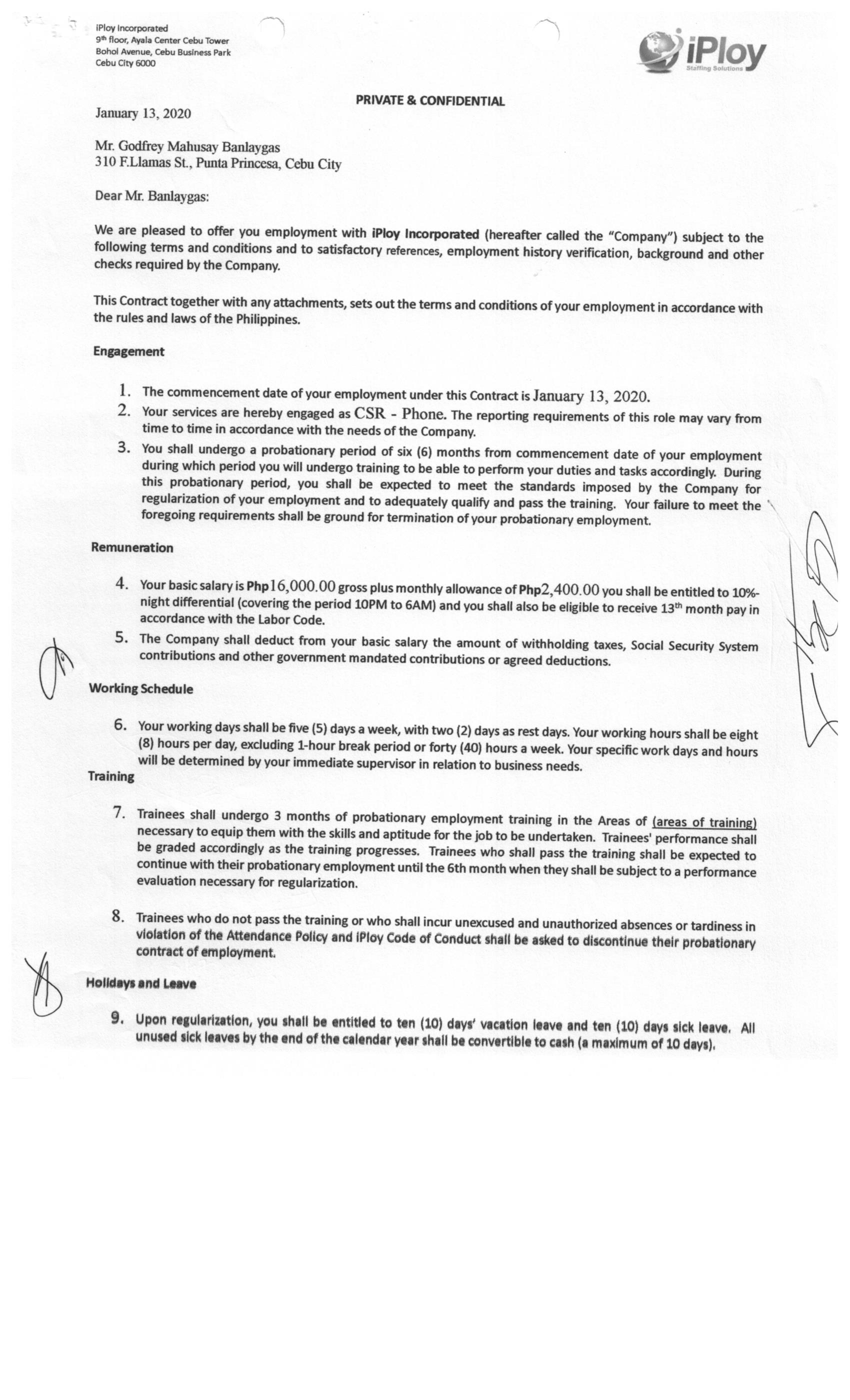 iPloy Incorporated
9th floor, Ayala Center Cebu Tower
Bohol Avenue, Cebu Business Park
Cebu City 6000

iPloy
Staffing Solutions

PRIVATE & CONFIDENTIAL

January 13, 2020

Mr. Godfrey Mahusay Banlaygas
310 F.Llamas St., Punta Princesa, Cebu City

Dear Mr. Banlaygas:

We are pleased to offer you employment with iPloy Incorporated (hereafter called the "Company") subject to the following terms and conditions and to satisfactory references, employment history verification, background and other checks required by the Company.

This Contract together with any attachments, sets out the terms and conditions of your employment in accordance with the rules and laws of the Philippines.

Engagement

1. The commencement date of your employment under this Contract is January 13, 2020.
2. Your services are hereby engaged as CSR - Phone. The reporting requirements of this role may vary from time to time in accordance with the needs of the Company.
3. You shall undergo a probationary period of six (6) months from commencement date of your employment during which period you will undergo training to be able to perform your duties and tasks accordingly. During this probationary period, you shall be expected to meet the standards imposed by the Company for regularization of your employment and to adequately qualify and pass the training. Your failure to meet the foregoing requirements shall be ground for termination of your probationary employment.

Remuneration

4. Your basic salary is Php16,000.00 gross plus monthly allowance of Php2,400.00 you shall be entitled to 10%-night differential (covering the period 10PM to 6AM) and you shall also be eligible to receive 13th month pay in accordance with the Labor Code.
5. The Company shall deduct from your basic salary the amount of withholding taxes, Social Security System contributions and other government mandated contributions or agreed deductions.

Working Schedule

6. Your working days shall be five (5) days a week, with two (2) days as rest days. Your working hours shall be eight (8) hours per day, excluding 1-hour break period or forty (40) hours a week. Your specific work days and hours will be determined by your immediate supervisor in relation to business needs.

Training

7. Trainees shall undergo 3 months of probationary employment training in the Areas of (areas of training) necessary to equip them with the skills and aptitude for the job to be undertaken. Trainees' performance shall be graded accordingly as the training progresses. Trainees who shall pass the training shall be expected to continue with their probationary employment until the 6th month when they shall be subject to a performance evaluation necessary for regularization.

8. Trainees who do not pass the training or who shall incur unexcused and unauthorized absences or tardiness in violation of the Attendance Policy and iPloy Code of Conduct shall be asked to discontinue their probationary contract of employment.

Holidays and Leave

9. Upon regularization, you shall be entitled to ten (10) days' vacation leave and ten (10) days sick leave. All unused sick leaves by the end of the calendar year shall be convertible to cash (a maximum of 10 days).